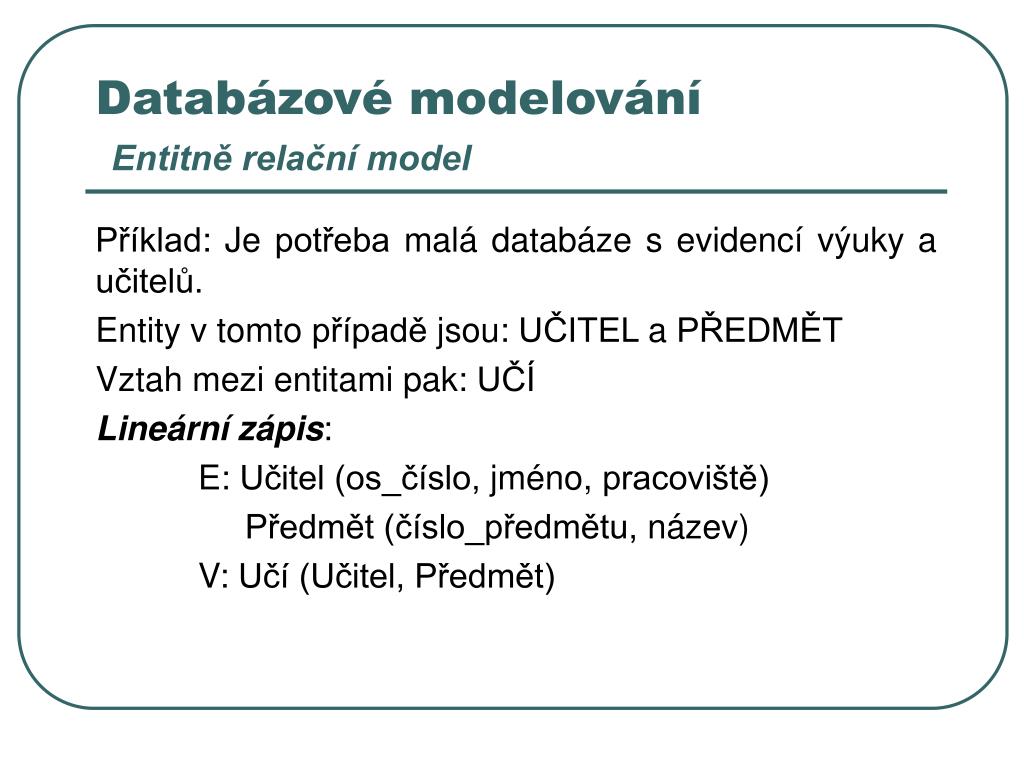 Databázové modelování
Entitně relační model

Příklad: Je potřeba malá databáze s evidencí výuky a učitelů.

Entity v tomto případě jsou: UČITEL a PŘEDMĚT

Vztah mezi entitami pak: UČÍ

Lineární zápis:

E: Učitel (os_číslo, jméno, pracoviště)
Předmět (číslo_předmětu, název)
V: Učí (Učitel, Předmět)